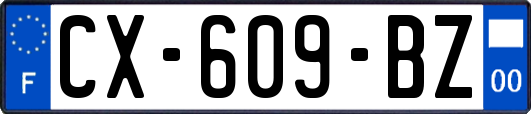 F
CX-609-BZ
00